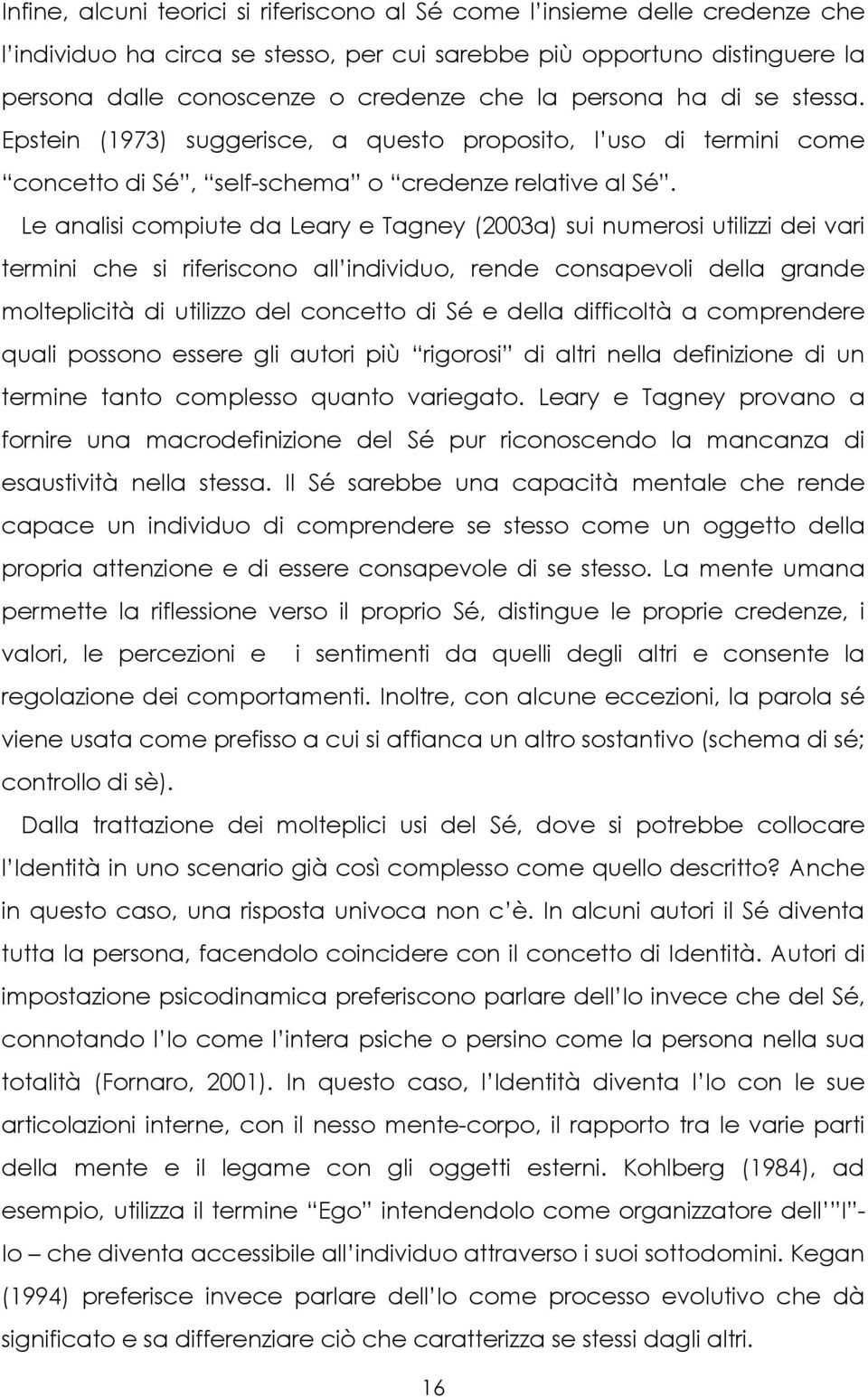 Infine, alcuni teorici si riferiscono al Sé come l'insieme delle credenze che l'individuo ha circa se stesso, per cui sarebbe più opportuno distinguere la persona dalle conoscenze o credenze che la persona ha di se stessa. Epstein (1973) suggerisce, a questo proposito, l'uso di termini come "concetto di Sé", "self-schema" o "credenze relative al Sé".

Le analisi compiute da Leary e Tagney (2003a) sui numerosi utilizzi dei vari termini che si riferiscono all'individuo, rende consapevoli della grande molteplicità di utilizzo del concetto di Sé e della difficoltà a comprendere quali possono essere gli autori più "rigorosi" di altri nella definizione di un termine tanto complesso quanto variegato. Leary e Tagney provano a fornire una macrodefinizione del Sé pur riconoscendo la mancanza di esaustività nella stessa. Il Sé sarebbe una capacità mentale che rende capace un individuo di comprendere se stesso come un oggetto della propria attenzione e di essere consapevole di se stesso. La mente umana permette la riflessione verso il proprio Sé, distingue le proprie credenze, i valori, le percezioni e i sentimenti da quelli degli altri e consente la regolazione dei comportamenti. Inoltre, con alcune eccezioni, la parola sé viene usata come prefisso a cui si affianca un altro sostantivo (schema di sé; controllo di sè).

Dalla trattazione dei molteplici usi del Sé, dove si potrebbe collocare l'Identità in uno scenario già così complesso come quello descritto? Anche in questo caso, una risposta univoca non c'è. In alcuni autori il Sé diventa tutta la persona, facendolo coincidere con il concetto di Identità. Autori di impostazione psicodinamica preferiscono parlare dell'Io invece che del Sé, connotando l'Io come l'intera psiche o persino come la persona nella sua totalità (Fornaro, 2001). In questo caso, l'Identità diventa l'Io con le sue articolazioni interne, con il nesso mente-corpo, il rapporto tra le varie parti della mente e il legame con gli oggetti esterni. Kohlberg (1984), ad esempio, utilizza il termine "Ego" intendendolo come organizzatore dell'"I"-Io – che diventa accessibile all'individuo attraverso i suoi sottodomini. Kegan (1994) preferisce invece parlare dell'Io come processo evolutivo che dà significato e sa differenziare ciò che caratterizza se stessi dagli altri.

16